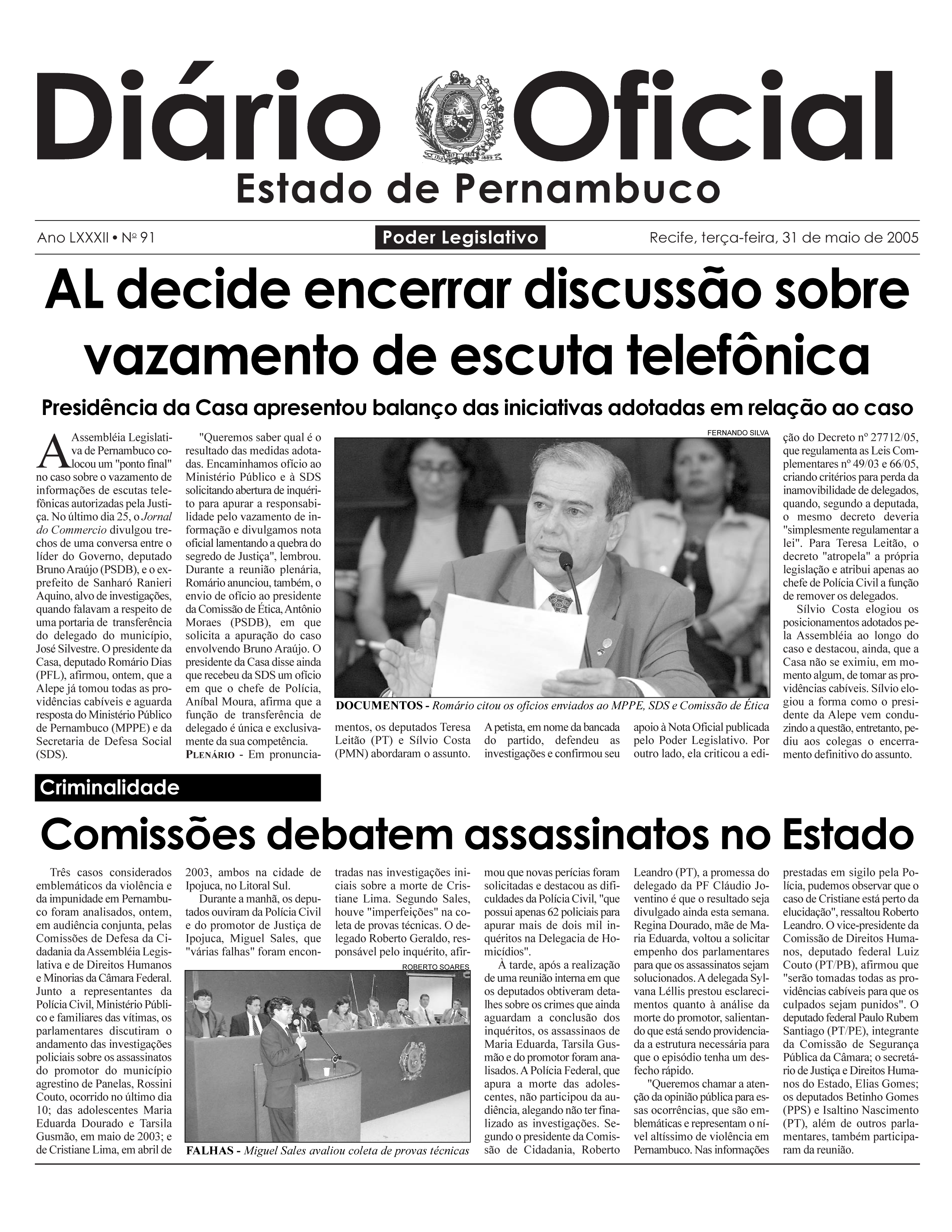 Diário Oficial
Estado de Pernambuco

Ano LXXXII • Nº 91

Poder Legislativo

Recife, terça-feira, 31 de maio de 2005

AL decide encerrar discussão sobre vazamento de escuta telefônica

Presidência da Casa apresentou balanço das iniciativas adotadas em relação ao caso

A Assembléia Legislativa de Pernambuco colocou um "ponto final" no caso sobre o vazamento de informações de escutas telefônicas autorizadas pela Justiça. No último dia 25, o Jornal do Commercio divulgou trechos de uma conversa entre o líder do Governo, deputado Bruno Araújo (PSDB), e o ex-prefeito de Sanharó Ranieri Aquino, alvo de investigações, quando falavam a respeito de uma portaria de transferência do delegado do município, José Silvestre. O presidente da Casa, deputado Romário Dias (PFL), afirmou, ontem, que a Alepe já tomou todas as providências cabíveis e aguarda resposta do Ministério Público de Pernambuco (MPPE) e da Secretaria de Defesa Social (SDS).

"Queremos saber qual é o resultado das medidas adotadas. Encaminhamos ofício ao Ministério Público e à SDS solicitando abertura de inquérito para apurar a responsabilidade pelo vazamento de informação e divulgamos nota oficial lamentando a quebra do segredo de Justiça", lembrou. Durante a reunião plenária, Romário anunciou, também, o envio de ofício ao presidente da Comissão de Ética, Antônio Moraes (PSDB), em que solicita a apuração do caso envolvendo Bruno Araújo. O presidente da Casa disse ainda que recebeu da SDS um ofício em que o chefe de Polícia, Aníbal Moura, afirma que a função de transferência de delegado é única e exclusivamente da sua competência.

PLENÁRIO - Em pronunciamentos, os deputados Teresa Leitão (PT) e Sílvio Costa (PMN) abordaram o assunto. A petista, em nome da bancada do partido, defendeu as investigações e confirmou seu apoio à Nota Oficial publicada pelo Poder Legislativo. Por outro lado, ela criticou a edição do Decreto nº 27712/05, que regulamenta as Leis Complementares nº 49/03 e 66/05, criando critérios para perda da inamovibilidade de delegados, quando, segundo a deputada, o mesmo decreto deveria "simplesmente regulamentar a lei". Para Teresa Leitão, o decreto "atropela" a própria legislação e atribui apenas ao chefe de Polícia Civil a função de remover os delegados.

Sílvio Costa elogiou os posicionamentos adotados pela Assembléia ao longo do caso e destacou, ainda, que a Casa não se eximiu, em momento algum, de tomar as providências cabíveis. Sílvio elogiou a forma como o presidente da Alepe vem conduzindo a questão, entretanto, pediu aos colegas o encerramento definitivo do assunto.

FERNANDO SILVA

DOCUMENTOS - Romário citou os ofícios enviados ao MPPE, SDS e Comissão de Ética

Criminalidade

Comissões debatem assassinatos no Estado

Três casos considerados emblemáticos da violência e da impunidade em Pernambuco foram analisados, ontem, em audiência conjunta, pelas Comissões de Defesa da Cidadania da Assembléia Legislativa e de Direitos Humanos e Minorias da Câmara Federal. Junto a representantes da Polícia Civil, Ministério Público e familiares das vítimas, os parlamentares discutiram o andamento das investigações policiais sobre os assassinatos do promotor do município agrestino de Panelas, Rossini Couto, ocorrido no último dia 10; das adolescentes Maria Eduarda Dourado e Tarsila Gusmão, em maio de 2003; e de Cristiane Lima, em abril de 2003, ambos na cidade de Ipojuca, no Litoral Sul.

Durante a manhã, os deputados ouviram da Polícia Civil e do promotor de Justiça de Ipojuca, Miguel Sales, que "várias falhas" foram encontradas nas investigações iniciais sobre a morte de Cristiane Lima. Segundo Sales, houve "imperfeições" na coleta de provas técnicas. O delegado Roberto Geraldo, responsável pelo inquérito, afirmou que novas perícias foram solicitadas e destacou as dificuldades da Polícia Civil, "que possui apenas 62 policiais para apurar mais de dois mil inquéritos na Delegacia de Homicídios".

À tarde, após a realização de uma reunião interna em que os deputados obtiveram detalhes sobre os crimes que ainda aguardam a conclusão dos inquéritos, os assassinaos de Maria Eduarda, Tarsila Gusmão e do promotor foram analisados. A Polícia Federal, que apura a morte das adolescentes, não participou da audiência, alegando não ter finalizado as investigações. Segundo o presidente da Comissão de Cidadania, Roberto Leandro (PT), a promessa do delegado da PF Cláudio Joventino é que o resultado seja divulgado ainda esta semana. Regina Dourado, mãe de Maria Eduarda, voltou a solicitar empenho dos parlamentares para que os assassinatos sejam solucionados. A delegada Sylvana Léllis prestou esclarecimentos quanto à análise da morte do promotor, salientando que está sendo providenciada a estrutura necessária para que o episódio tenha um desfecho rápido.

"Queremos chamar a atenção da opinião pública para essas ocorrências, que são emblemáticas e representam o nível altíssimo de violência em Pernambuco. Nas informações prestadas em sigilo pela Polícia, pudemos observar que o caso de Cristiane está perto da elucidação", ressaltou Roberto Leandro. O vice-presidente da Comissão de Direitos Humanos, deputado federal Luiz Couto (PT/PB), afirmou que "serão tomadas todas as providências cabíveis para que os culpados sejam punidos". O deputado federal Paulo Rubem Santiago (PT/PE), integrante da Comissão de Segurança Pública da Câmara; o secretário de Justiça e Direitos Humanos do Estado, Elias Gomes; os deputados Betinho Gomes (PPS) e Isaltino Nascimento (PT), além de outros parlamentares, também participaram da reunião.

ROBERTO SOARES

FALHAS - Miguel Sales avaliou coleta de provas técnicas